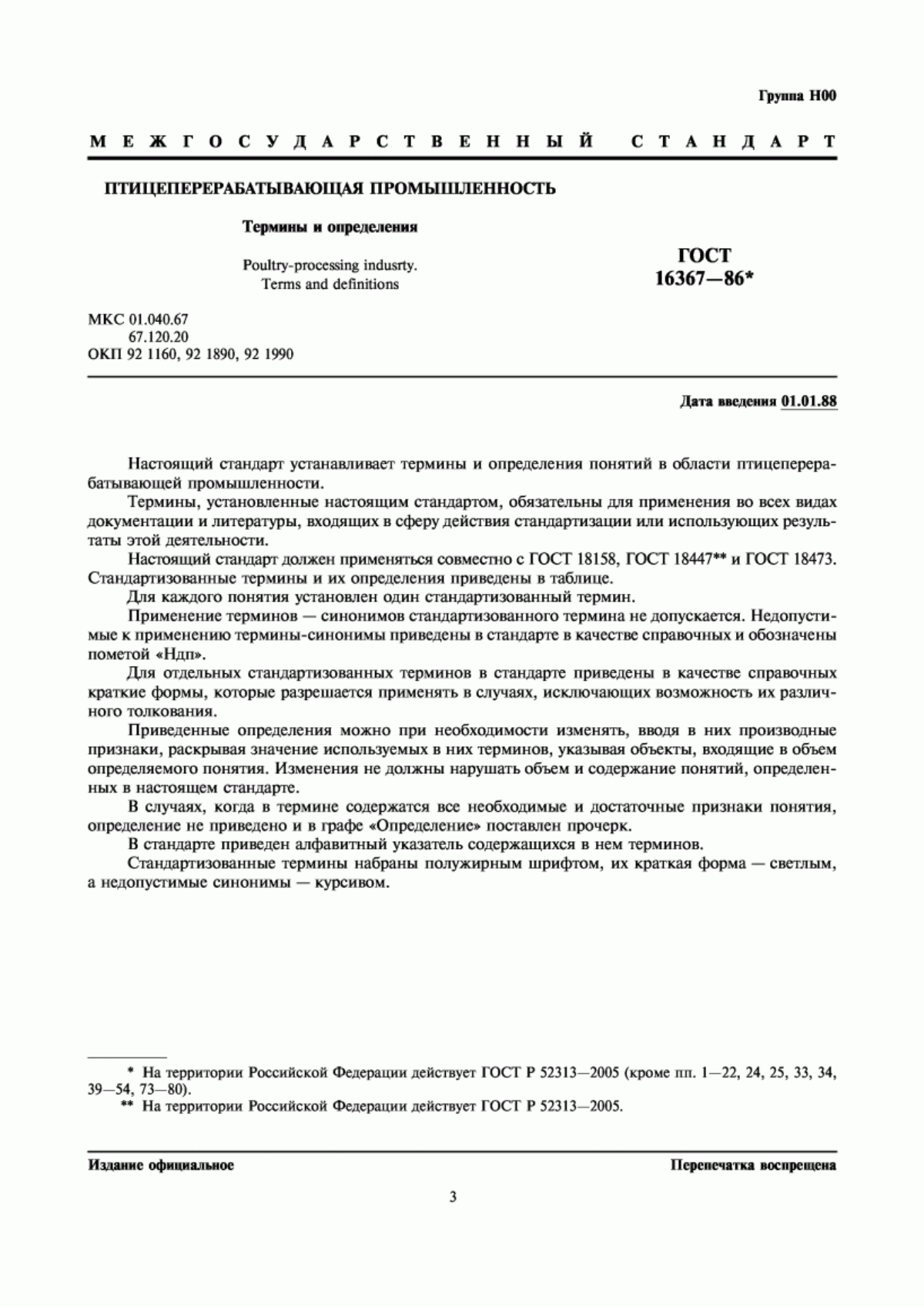 Группа Н00

МЕЖГОСУДАРСТВЕННЫЙ СТАНДАРТ

ПТИЦЕПЕРЕРАБАТЫВАЮЩАЯ ПРОМЫШЛЕННОСТЬ

Термины и определения

Poultry-processing indusrty. Terms and definitions

ГОСТ 16367—86*

МКС 01.040.67
67.120.20
ОКП 92 1160, 92 1890, 92 1990

Дата введения 01.01.88

Настоящий стандарт устанавливает термины и определения понятий в области птицеперерабатывающей промышленности.

Термины, установленные настоящим стандартом, обязательны для применения во всех видах документации и литературы, входящих в сферу действия стандартизации или использующих результаты этой деятельности.

Настоящий стандарт должен применяться совместно с ГОСТ 18158, ГОСТ 18447** и ГОСТ 18473. Стандартизованные термины и их определения приведены в таблице.

Для каждого понятия установлен один стандартизованный термин.

Применение терминов — синонимов стандартизованного термина не допускается. Недопустимые к применению термины-синонимы приведены в стандарте в качестве справочных и обозначены пометой «Ндп».

Для отдельных стандартизованных терминов в стандарте приведены в качестве справочных краткие формы, которые разрешается применять в случаях, исключающих возможность их различного толкования.

Приведенные определения можно при необходимости изменять, вводя в них производные признаки, раскрывая значение используемых в них терминов, указывая объекты, входящие в объем определяемого понятия. Изменения не должны нарушать объем и содержание понятий, определенных в настоящем стандарте.

В случаях, когда в термине содержатся все необходимые и достаточные признаки понятия, определение не приведено и в графе «Определение» поставлен прочерк.

В стандарте приведен алфавитный указатель содержащихся в нем терминов.

Стандартизованные термины набраны полужирным шрифтом, их краткая форма — светлым, а недопустимые синонимы — курсивом.

* На территории Российской Федерации действует ГОСТ Р 52313—2005 (кроме пп. 1—22, 24, 25, 33, 34, 39—54, 73—80).
** На территории Российской Федерации действует ГОСТ Р 52313—2005.

Издание официальное

Перепечатка воспрещена

3